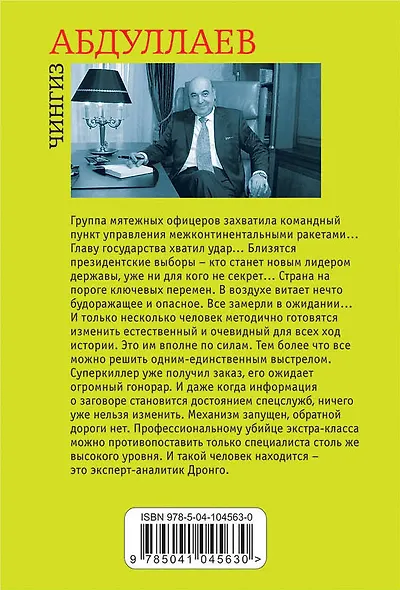 АБДУЛЛАЕВ

ЧИНГИЗ

Группа мятежных офицеров захватила командный пункт управления межконтинентальными ракетами... Главу государства хватил удар... Близятся президентские выборы – кто станет новым лидером державы, уже ни для кого не секрет... Страна на пороге ключевых перемен. В воздухе витает нечто будоражащее и опасное. Все замерли в ожидании... И только несколько человек методично готовятся изменить естественный и очевидный для всех ход истории. Это им вполне по силам. Тем более что все можно решить одним-единственным выстрелом. Суперкиллер уже получил заказ, его ожидает огромный гонорар. И даже когда информация о заговоре становится достоянием спецслужб, ничего уже нельзя изменить. Механизм запущен, обратной дороги нет. Профессиональному убийце экстра-класса можно противопоставить только специалиста столь же высокого уровня. И такой человек находится – это эксперт-аналитик Дронго.

ISBN 978-5-04-104563-0

9 785041 045630 >